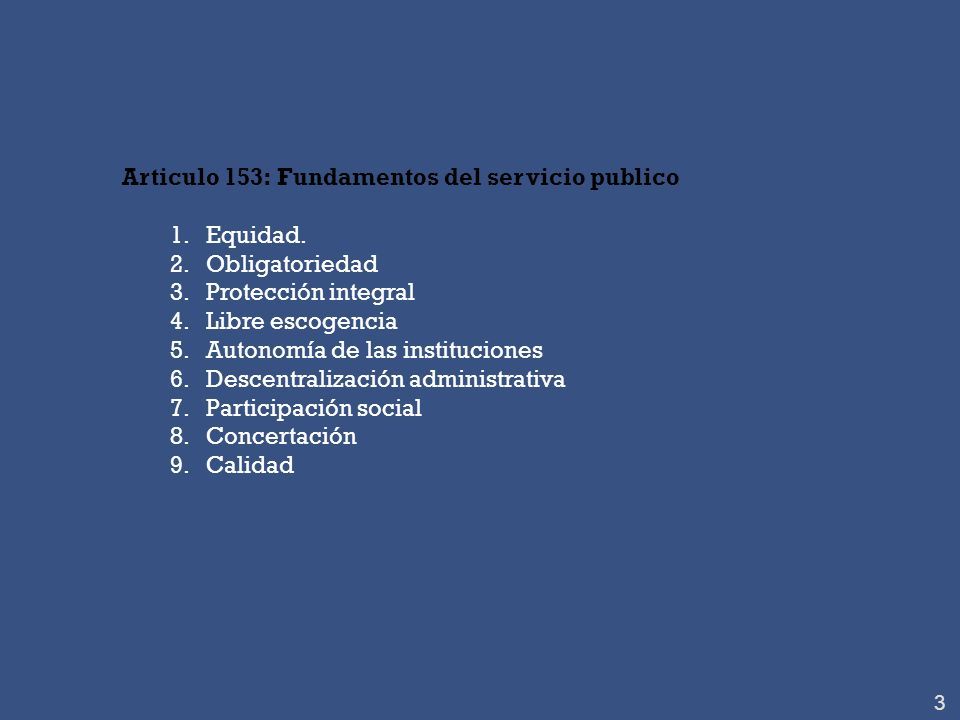 Articulo 153: Fundamentos del servicio publico

1. Equidad.
2. Obligatoriedad
3. Protección integral
4. Libre escogencia
5. Autonomía de las instituciones
6. Descentralización administrativa
7. Participación social
8. Concertación
9. Calidad

3